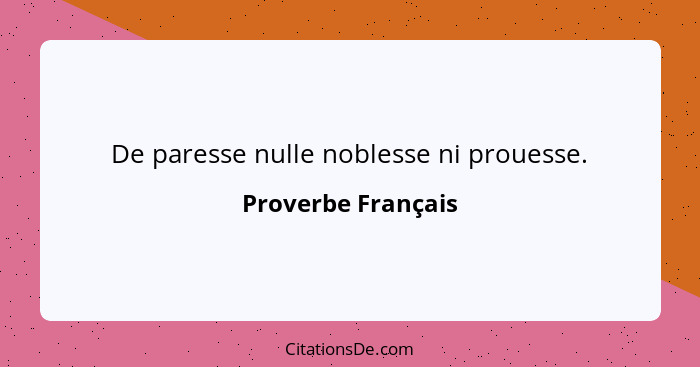 De paresse nulle noblesse ni prouesse.

Proverbe Français

CitationsDe.com